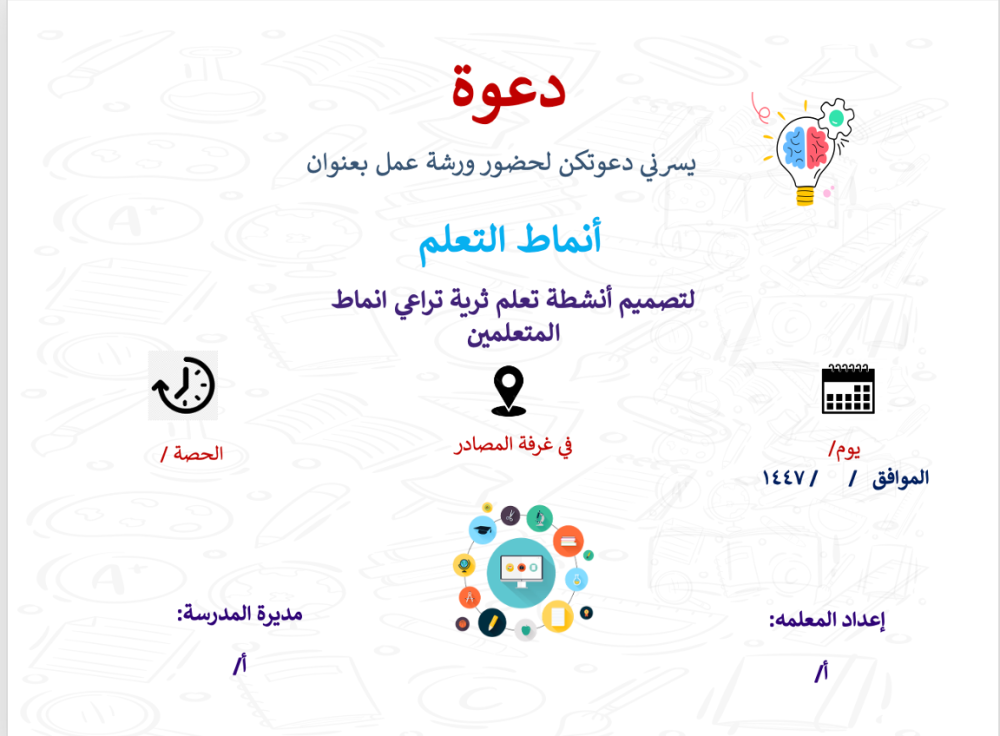 دعوة

يسرني دعوتكن لحضور ورشة عمل بعنوان

أنماط التعلم

لتصميم أنشطة تعلم ثرية تراعي انماط المتعلمين

يوم/

الموافق / / ١٤٤٧

في غرفة المصادر

الحصة /

إعداد المعلمه:

أ/

مديرة المدرسة:

أ/